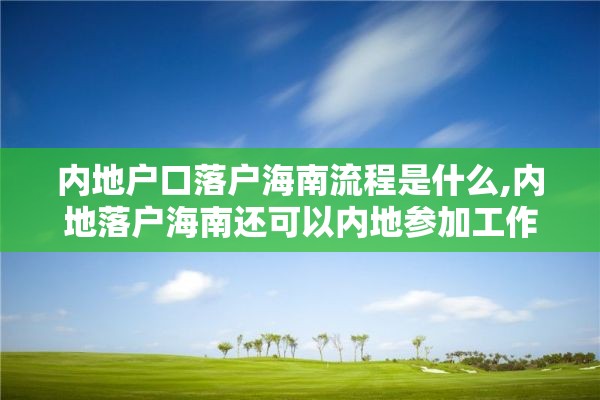 内地户口落户海南流程是什么,内地落户海南还可以内地参加工作